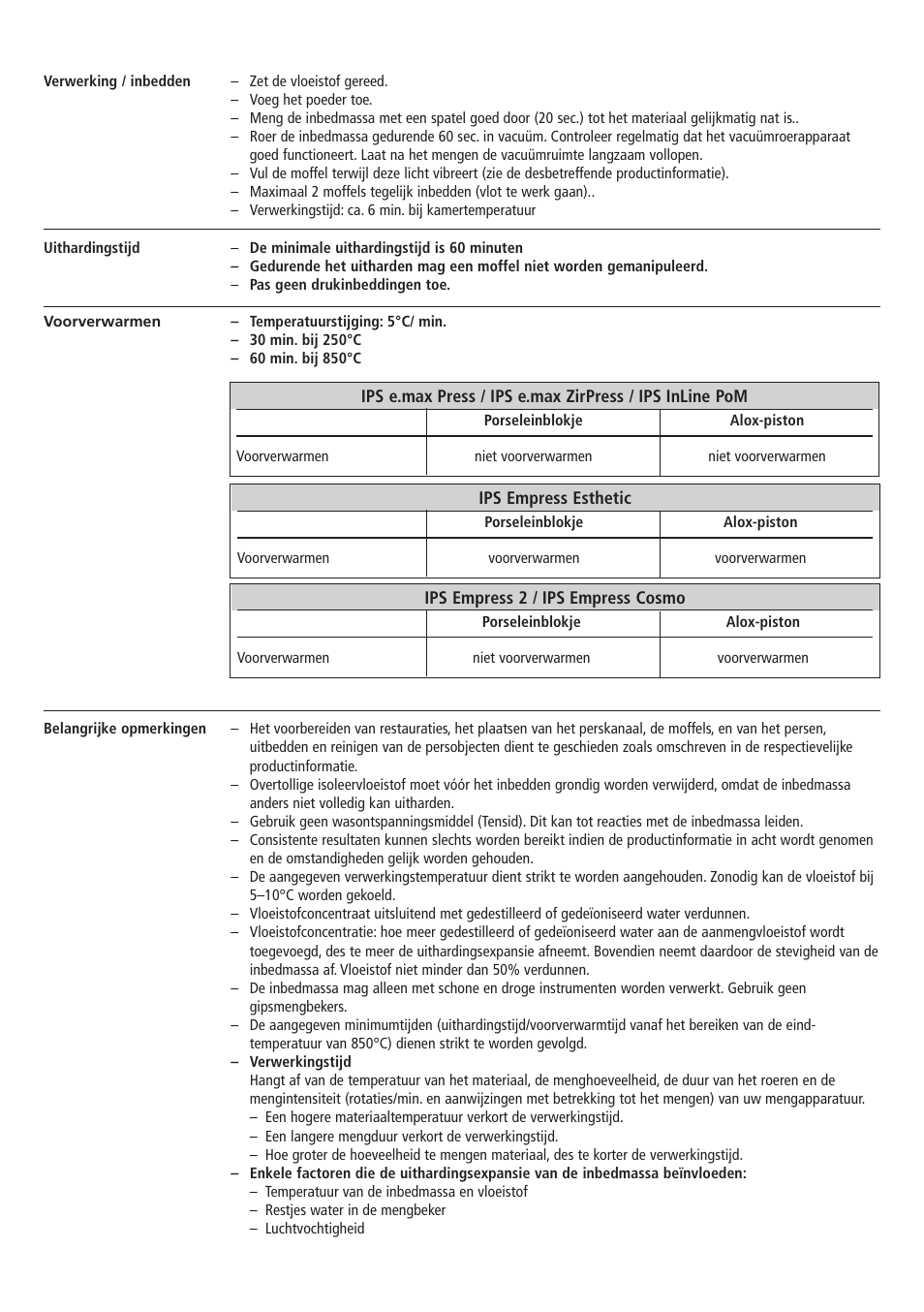 Verwerking / inbedden

– Zet de vloeistof gereed.
– Voeg het poeder toe.
– Meng de inbedmassa met een spatel goed door (20 sec.) tot het materiaal gelijkmatig nat is..
– Roer de inbedmassa gedurende 60 sec. in vacuüm. Controleer regelmatig dat het vacuümroerapparaat goed functioneert. Laat na het mengen de vacuümruimte langzaam vollopen.
– Vul de moffel terwijl deze licht vibreert (zie de desbetreffende productinformatie).
– Maximaal 2 moffels tegelijk inbedden (vlot te werk gaan)..
– Verwerkingstijd: ca. 6 min. bij kamertemperatuur

Uithardingstijd

– De minimale uithardingstijd is 60 minuten
– Gedurende het uitharden mag een moffel niet worden gemanipuleerd.
– Pas geen drukinbeddingen toe.

Voorverwarmen

– Temperatuurstijging: 5°C/ min.
– 30 min. bij 250°C
– 60 min. bij 850°C

IPS e.max Press / IPS e.max ZirPress / IPS InLine PoM

| | Porseleinblokje | Alox-piston |
|---|---|---|
| Voorverwarmen | niet voorverwarmen | niet voorverwarmen |

IPS Empress Esthetic

| | Porseleinblokje | Alox-piston |
|---|---|---|
| Voorverwarmen | voorverwarmen | voorverwarmen |

IPS Empress 2 / IPS Empress Cosmo

| | Porseleinblokje | Alox-piston |
|---|---|---|
| Voorverwarmen | niet voorverwarmen | voorverwarmen |

Belangrijke opmerkingen

– Het voorbereiden van restauraties, het plaatsen van het perskanaal, de moffels, en van het persen, uitbedden en reinigen van de persobjecten dient te geschieden zoals omschreven in de respectievelijke productinformatie.
– Overtollige isoleervloeistof moet vóór het inbedden grondig worden verwijderd, omdat de inbedmassa anders niet volledig kan uitharden.
– Gebruik geen wasontspanningsmiddel (Tensid). Dit kan tot reacties met de inbedmassa leiden.
– Consistente resultaten kunnen slechts worden bereikt indien de productinformatie in acht wordt genomen en de omstandigheden gelijk worden gehouden.
– De aangegeven verwerkingstemperatuur dient strikt te worden aangehouden. Zonodig kan de vloeistof bij 5–10°C worden gekoeld.
– Vloeistofconcentraat uitsluitend met gedestilleerd of gedeïoniseerd water verdunnen.
– Vloeistofconcentratie: hoe meer gedestilleerd of gedeïoniseerd water aan de aanmengvloeistof wordt toegevoegd, des te meer de uithardingsexpansie afneemt. Bovendien neemt daardoor de stevigheid van de inbedmassa af. Vloeistof niet minder dan 50% verdunnen.
– De inbedmassa mag alleen met schone en droge instrumenten worden verwerkt. Gebruik geen gipsmengbekers.
– De aangegeven minimumtijden (uithardingstijd/voorverwarmtijd vanaf het bereiken van de eindtemperatuur van 850°C) dienen strikt te worden gevolgd.
– Verwerkingstijd
Hangt af van de temperatuur van het materiaal, de menghoeveelheid, de duur van het roeren en de mengintensiteit (rotaties/min. en aanwijzingen met betrekking tot het mengen) van uw mengapparatuur.
– Een hogere materiaaltemperatuur verkort de verwerkingstijd.
– Een langere mengduur verkort de verwerkingstijd.
– Hoe groter de hoeveelheid te mengen materiaal, des te korter de verwerkingstijd.
– Enkele factoren die de uithardingsexpansie van de inbedmassa beïnvloeden:
– Temperatuur van de inbedmassa en vloeistof
– Restjes water in de mengbeker
– Luchtvochtigheid